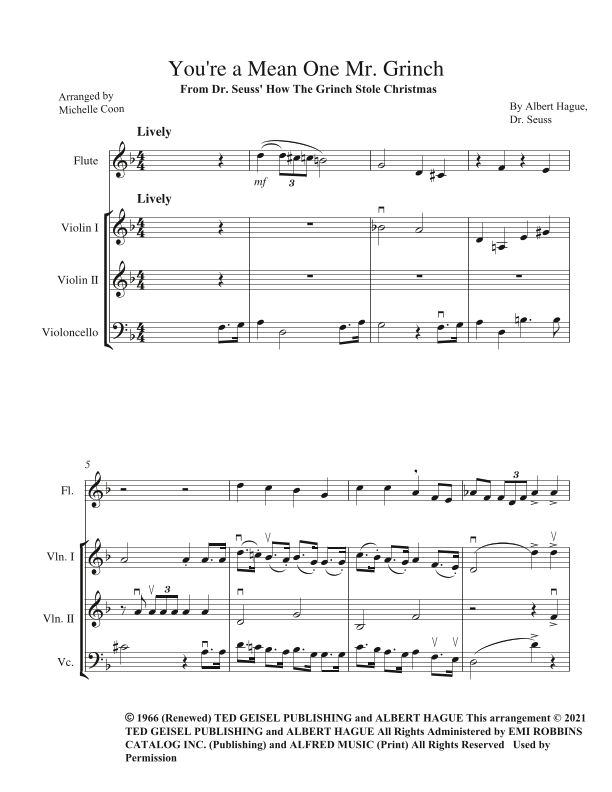 You're a Mean One Mr. Grinch

From Dr. Seuss' How The Grinch Stole Christmas

Arranged by Michelle Coon

By Albert Hague, Dr. Seuss

Lively

Flute

mf

3

Lively

Violin I

Violin II

Violoncello

5

Fl.

3

Vln. I

Vln. II

3

Vc.

© 1966 (Renewed) TED GEISEL PUBLISHING and ALBERT HAGUE This arrangement © 2021 TED GEISEL PUBLISHING and ALBERT HAGUE All Rights Administered by EMI ROBBINS CATALOG INC. (Publishing) and ALFRED MUSIC (Print) All Rights Reserved Used by Permission